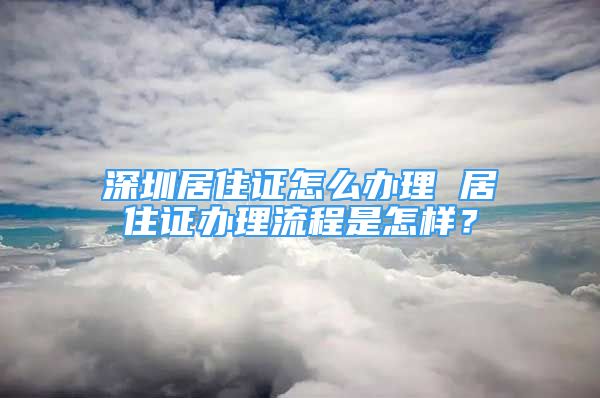 深圳居住证怎么办理 居住证办理流程是怎样？